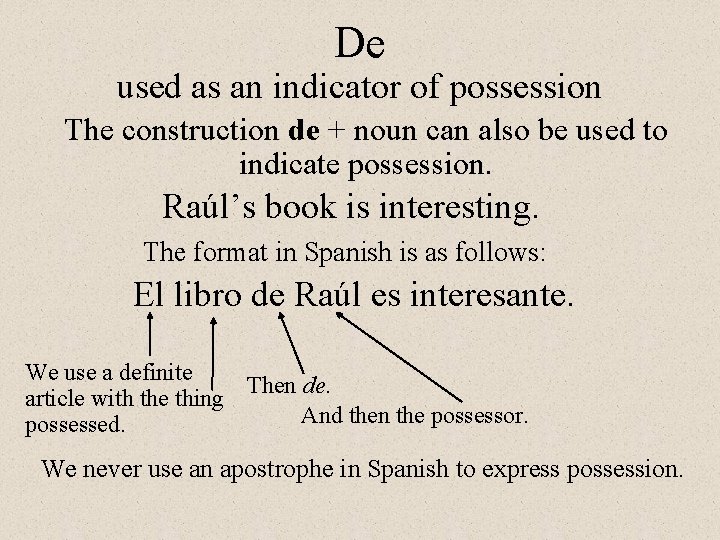 De

used as an indicator of possession

The construction de + noun can also be used to indicate possession.

Raúl's book is interesting.

The format in Spanish is as follows:

El libro de Raúl es interesante.

We use a definite article with the thing possessed.

Then de.

And then the possessor.

We never use an apostrophe in Spanish to express possession.